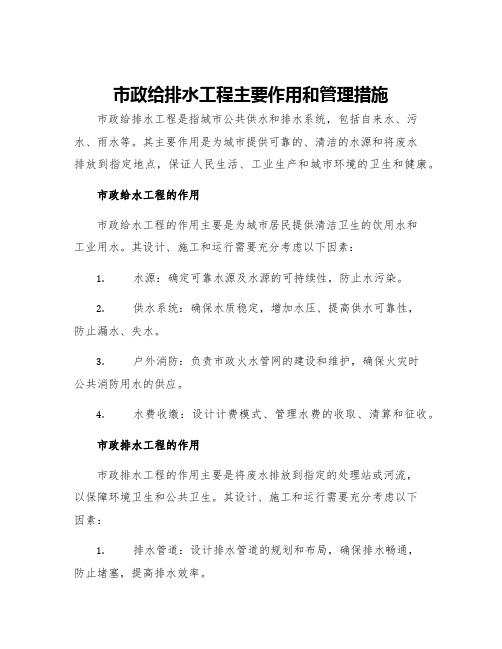 市政给排水工程主要作用和管理措施

市政给排水工程是指城市公共供水和排水系统，包括自来水、污水、雨水等。其主要作用是为城市提供可靠的、清洁的水源和将废水排放到指定地点，保证人民生活、工业生产和城市环境的卫生和健康。

市政给水工程的作用

市政给水工程的作用主要是为城市居民提供清洁卫生的饮用水和工业用水。其设计、施工和运行需要充分考虑以下因素：

1. 水源：确定可靠水源及水源的可持续性，防止水污染。

2. 供水系统：确保水质稳定，增加水压、提高供水可靠性，防止漏水、失水。

3. 户外消防：负责市政火水管网的建设和维护，确保火灾时公共消防用水的供应。

4. 水费收缴：设计计费模式、管理水费的收取、清算和征收。

市政排水工程的作用

市政排水工程的作用主要是将废水排放到指定的处理站或河流，以保障环境卫生和公共卫生。其设计、施工和运行需要充分考虑以下因素：

1. 排水管道：设计排水管道的规划和布局，确保排水畅通，防止堵塞，提高排水效率。